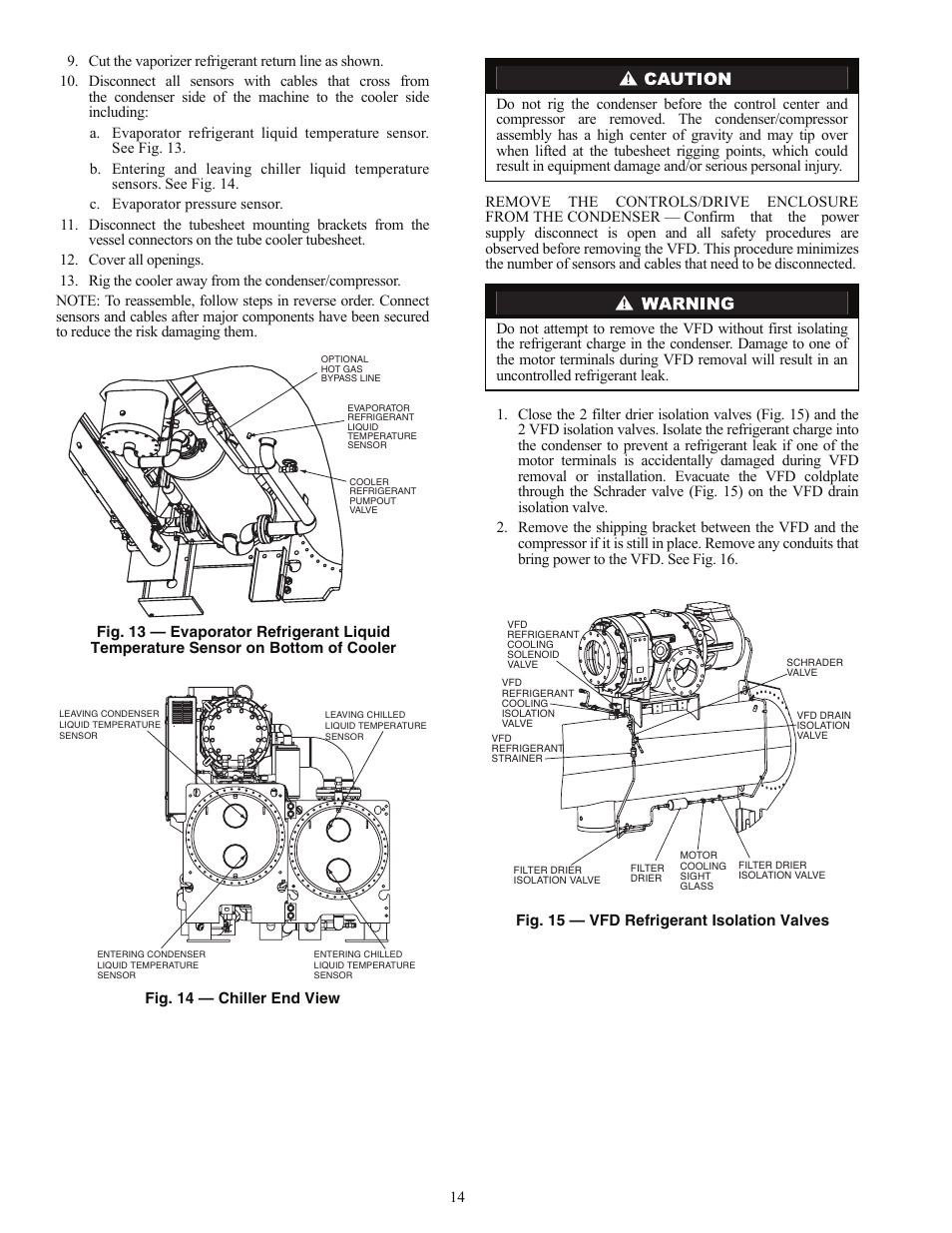 9. Cut the vaporizer refrigerant return line as shown.

10. Disconnect all sensors with cables that cross from the condenser side of the machine to the cooler side including:

a. Evaporator refrigerant liquid temperature sensor. See Fig. 13.

b. Entering and leaving chiller liquid temperature sensors. See Fig. 14.

c. Evaporator pressure sensor.

11. Disconnect the tubesheet mounting brackets from the vessel connectors on the tube cooler tubesheet.

12. Cover all openings.

13. Rig the cooler away from the condenser/compressor.

NOTE: To reassemble, follow steps in reverse order. Connect sensors and cables after major components have been secured to reduce the risk damaging them.

OPTIONAL HOT GAS BYPASS LINE

EVAPORATOR REFRIGERANT LIQUID TEMPERATURE SENSOR

COOLER REFRIGERANT PUMPOUT VALVE

Fig. 13 — Evaporator Refrigerant Liquid Temperature Sensor on Bottom of Cooler

LEAVING CONDENSER LIQUID TEMPERATURE SENSOR

LEAVING CHILLED LIQUID TEMPERATURE SENSOR

ENTERING CONDENSER LIQUID TEMPERATURE SENSOR

ENTERING CHILLED LIQUID TEMPERATURE SENSOR

Fig. 14 — Chiller End View

CAUTION

Do not rig the condenser before the control center and compressor are removed. The condenser/compressor assembly has a high center of gravity and may tip over when lifted at the tubesheet rigging points, which could result in equipment damage and/or serious personal injury.

REMOVE THE CONTROLS/DRIVE ENCLOSURE FROM THE CONDENSER — Confirm that the power supply disconnect is open and all safety procedures are observed before removing the VFD. This procedure minimizes the number of sensors and cables that need to be disconnected.

WARNING

Do not attempt to remove the VFD without first isolating the refrigerant charge in the condenser. Damage to one of the motor terminals during VFD removal will result in an uncontrolled refrigerant leak.

1. Close the 2 filter drier isolation valves (Fig. 15) and the 2 VFD isolation valves. Isolate the refrigerant charge into the condenser to prevent a refrigerant leak if one of the motor terminals is accidentally damaged during VFD removal or installation. Evacuate the VFD coldplate through the Schrader valve (Fig. 15) on the VFD drain isolation valve.

2. Remove the shipping bracket between the VFD and the compressor if it is still in place. Remove any conduits that bring power to the VFD. See Fig. 16.

VFD REFRIGERANT COOLING SOLENOID VALVE

VFD REFRIGERANT COOLING ISOLATION VALVE

VFD REFRIGERANT STRAINER

SCHRADER VALVE

VFD DRAIN ISOLATION VALVE

FILTER DRIER ISOLATION VALVE

FILTER DRIER

MOTOR COOLING SIGHT GLASS

FILTER DRIER ISOLATION VALVE

Fig. 15 — VFD Refrigerant Isolation Valves

14